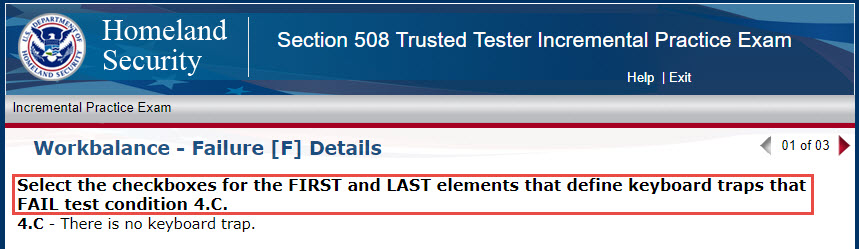 U.S. DEPARTMENT OF HOMELAND SECURITY

Homeland Security

Section 508 Trusted Tester Incremental Practice Exam

Help | Exit

Incremental Practice Exam

Workbalance - Failure [F] Details

01 of 03

Select the checkboxes for the FIRST and LAST elements that define keyboard traps that FAIL test condition 4.C.

4.C - There is no keyboard trap.